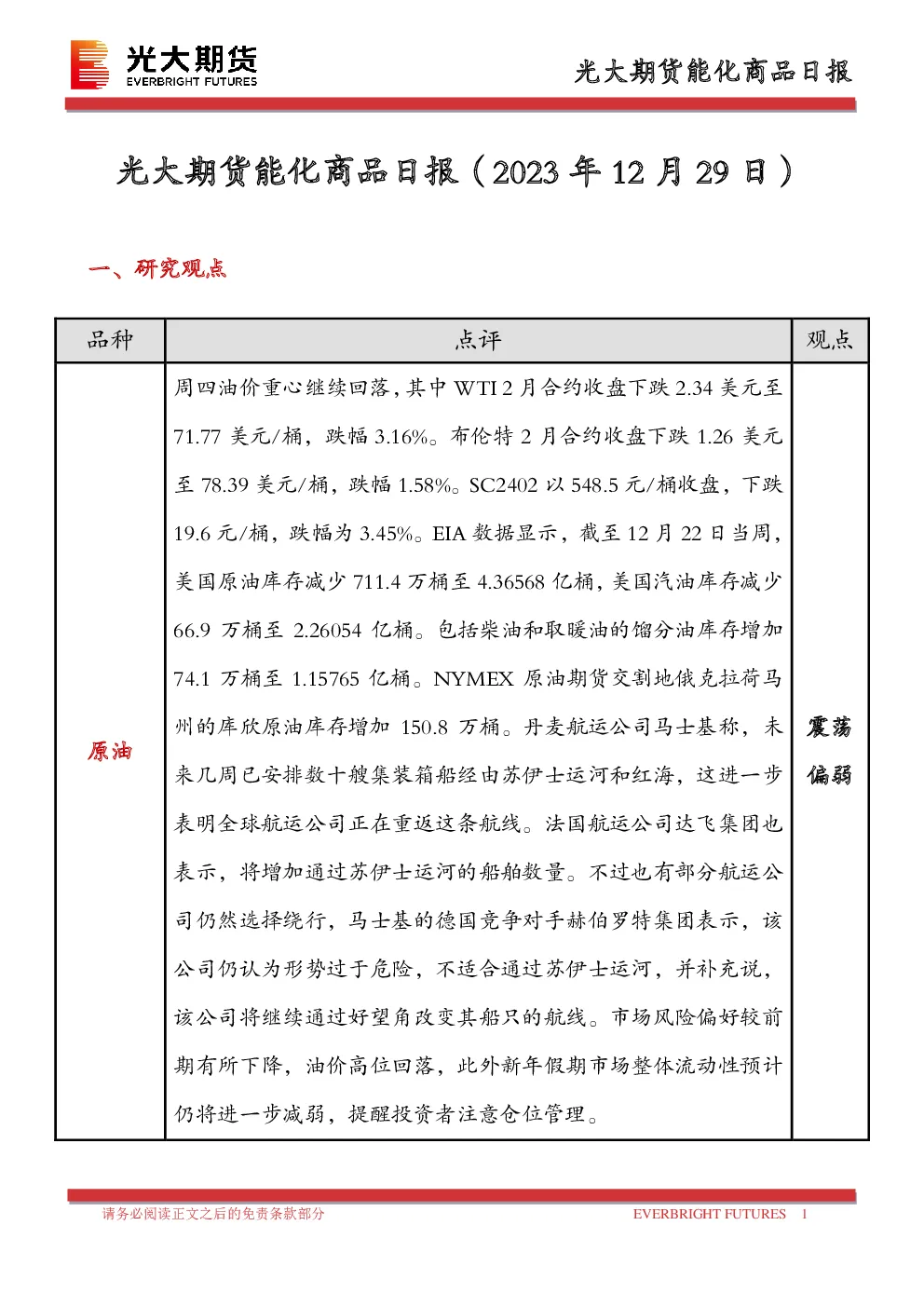 光大期货
EVERBRIGHT FUTURES

光大期货能化商品日报

光大期货能化商品日报（2023 年 12 月 29 日）

一、研究观点

| 品种 | 点评 | 观点 |
|---|---|---|
| 原油 | 周四油价重心继续回落，其中 WTI 2 月合约收盘下跌 2.34 美元至 71.77 美元/桶，跌幅 3.16%。布伦特 2 月合约收盘下跌 1.26 美元至 78.39 美元/桶，跌幅 1.58%。SC2402 以 548.5 元/桶收盘，下跌 19.6 元/桶，跌幅为 3.45%。EIA 数据显示，截至 12 月 22 日当周，美国原油库存减少 711.4 万桶至 4.36568 亿桶，美国汽油库存减少 66.9 万桶至 2.26054 亿桶。包括柴油和取暖油的馏分油库存增加 74.1 万桶至 1.15765 亿桶。NYMEX 原油期货交割地俄克拉荷马州的库欣原油库存增加 150.8 万桶。丹麦航运公司马士基称，未来几周已安排数十艘集装箱船经由苏伊士运河和红海，这进一步表明全球航运公司正在重返这条航线。法国航运公司达飞集团也表示，将增加通过苏伊士运河的船舶数量。不过也有部分航运公司仍然选择绕行，马士基的德国竞争对手赫伯罗特集团表示，该公司仍认为形势过于危险，不适合通过苏伊士运河，并补充说，该公司将继续通过好望角改变其船只的航线。市场风险偏好较前期有所下降，油价高位回落，此外新年假期市场整体流动性预计仍将进一步减弱，提醒投资者注意仓位管理。 | 震荡偏弱 |

请务必阅读正文之后的免责条款部分 EVERBRIGHT FUTURES 1